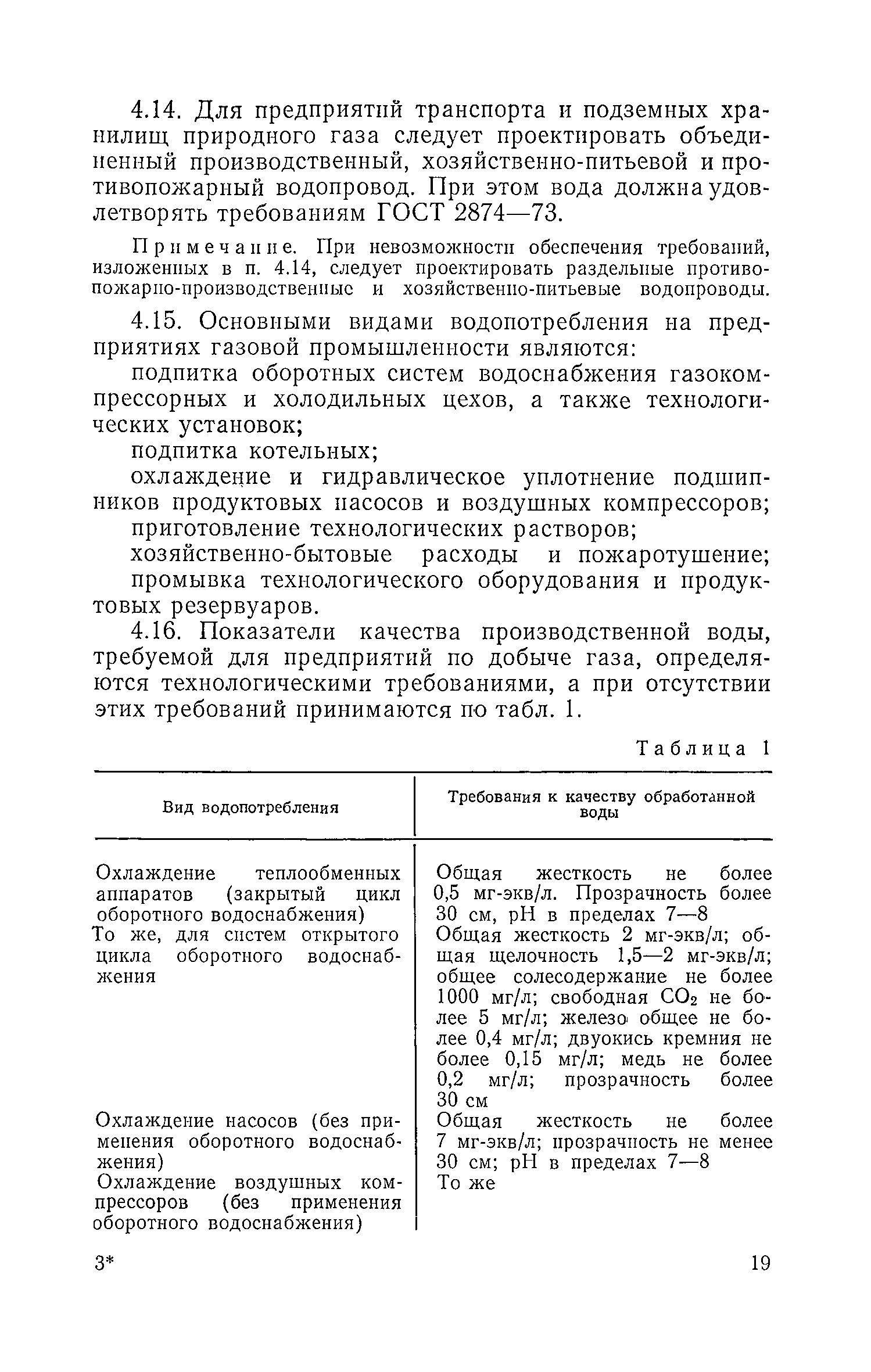 4.14. Для предприятий транспорта и подземных хранилищ природного газа следует проектировать объединенный производственный, хозяйственно-питьевой и противопожарный водопровод. При этом вода должна удовлетворять требованиям ГОСТ 2874—73.

Примечание. При невозможности обеспечения требований, изложенных в п. 4.14, следует проектировать раздельные противопожарно-производственные и хозяйственно-питьевые водопроводы.

4.15. Основными видами водопотребления на предприятиях газовой промышленности являются:

подпитка оборотных систем водоснабжения газокомпрессорных и холодильных цехов, а также технологических установок;

подпитка котельных;

охлаждение и гидравлическое уплотнение подшипников продуктовых насосов и воздушных компрессоров;

приготовление технологических растворов;

хозяйственно-бытовые расходы и пожаротушение;

промывка технологического оборудования и продуктовых резервуаров.

4.16. Показатели качества производственной воды, требуемой для предприятий по добыче газа, определяются технологическими требованиями, а при отсутствии этих требований принимаются по табл. 1.

Таблица 1

| Вид водопотребления | Требования к качеству обработанной воды |
|---|---|
| Охлаждение теплообменных аппаратов (закрытый цикл оборотного водоснабжения) | Общая жесткость не более 0,5 мг-экв/л. Прозрачность более 30 см, pH в пределах 7—8 |
| То же, для систем открытого цикла оборотного водоснабжения | Общая жесткость 2 мг-экв/л; общая щелочность 1,5—2 мг-экв/л; общее солесодержание не более 1000 мг/л; свободная $CO_2$ не более 5 мг/л; железо общее не более 0,4 мг/л; двуокись кремния не более 0,15 мг/л; медь не более 0,2 мг/л; прозрачность более 30 см |
| Охлаждение насосов (без применения оборотного водоснабжения) | Общая жесткость не более 7 мг-экв/л; прозрачность не менее 30 см; pH в пределах 7—8 |
| Охлаждение воздушных компрессоров (без применения оборотного водоснабжения) | То же |

3*

19